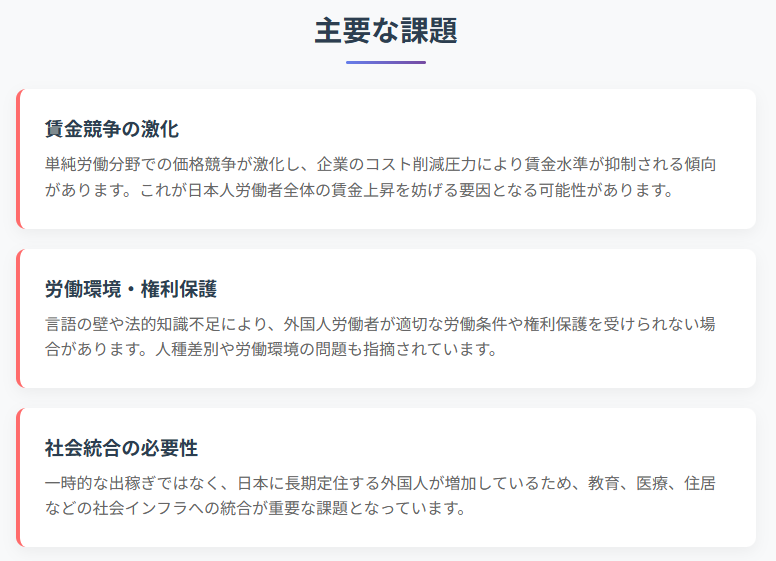 主要な課題

賃金競争の激化

単純労働分野での価格競争が激化し、企業のコスト削減圧力により賃金水準が抑制される傾向があります。これが日本人労働者全体の賃金上昇を妨げる要因となる可能性があります。

労働環境・権利保護

言語の壁や法的知識不足により、外国人労働者が適切な労働条件や権利保護を受けられない場合があります。人種差別や労働環境の問題も指摘されています。

社会統合の必要性

一時的な出稼ぎではなく、日本に長期定住する外国人が増加しているため、教育、医療、住居などの社会インフラへの統合が重要な課題となっています。